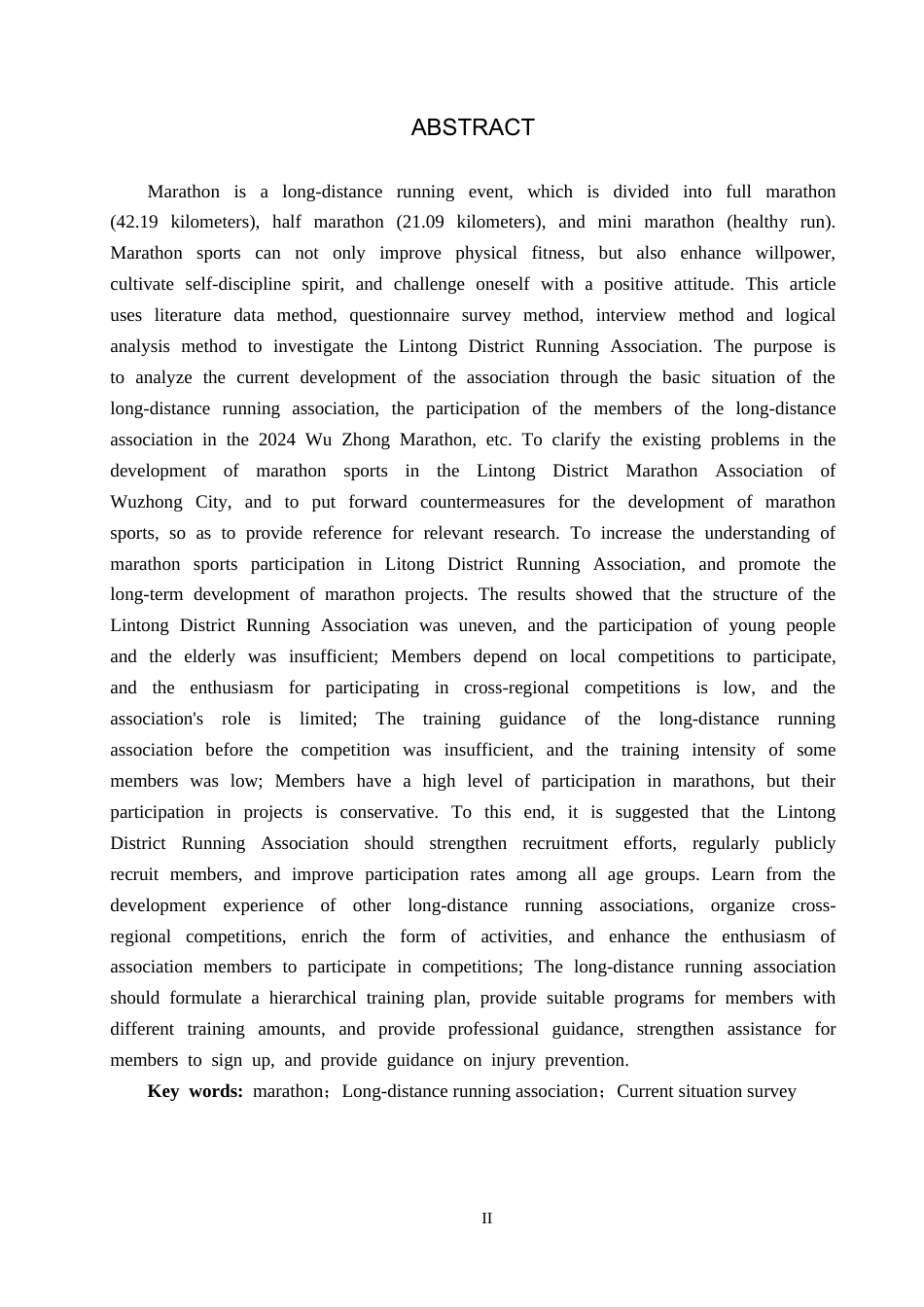 ABSTRACT

Marathon is a long-distance running event, which is divided into full marathon (42.19 kilometers), half marathon (21.09 kilometers), and mini marathon (healthy run). Marathon sports can not only improve physical fitness, but also enhance willpower, cultivate self-discipline spirit, and challenge oneself with a positive attitude. This article uses literature data method, questionnaire survey method, interview method and logical analysis method to investigate the Lintong District Running Association. The purpose is to analyze the current development of the association through the basic situation of the long-distance running association, the participation of the members of the long-distance association in the 2024 Wu Zhong Marathon, etc. To clarify the existing problems in the development of marathon sports in the Lintong District Marathon Association of Wuzhong City, and to put forward countermeasures for the development of marathon sports, so as to provide reference for relevant research. To increase the understanding of marathon sports participation in Litong District Running Association, and promote the long-term development of marathon projects. The results showed that the structure of the Lintong District Running Association was uneven, and the participation of young people and the elderly was insufficient; Members depend on local competitions to participate, and the enthusiasm for participating in cross-regional competitions is low, and the association's role is limited; The training guidance of the long-distance running association before the competition was insufficient, and the training intensity of some members was low; Members have a high level of participation in marathons, but their participation in projects is conservative. To this end, it is suggested that the Lintong District Running Association should strengthen recruitment efforts, regularly publicly recruit members, and improve participation rates among all age groups. Learn from the development experience of other long-distance running associations, organize cross-regional competitions, enrich the form of activities, and enhance the enthusiasm of association members to participate in competitions; The long-distance running association should formulate a hierarchical training plan, provide suitable programs for members with different training amounts, and provide professional guidance, strengthen assistance for members to sign up, and provide guidance on injury prevention.

Key words: marathon；Long-distance running association；Current situation survey

II